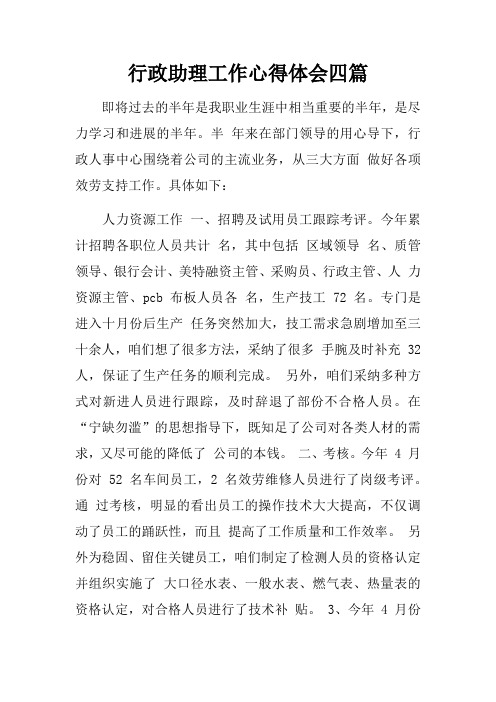 行政助理工作心得体会四篇

即将过去的半年是我职业生涯中相当重要的半年，是尽力学习和进展的半年。半 年来在部门领导的用心导下，行政人事中心围绕着公司的主流业务，从三大方面 做好各项效劳支持工作。具体如下：

人力资源工作 一、招聘及试用员工跟踪考评。今年累计招聘各职位人员共计 名，其中包括 区域领导 名、质管领导、银行会计、美特融资主管、采购员、行政主管、人 力资源主管、pcb 布板人员各 名，生产技工 72 名。专门是进入十月份后生产 任务突然加大，技工需求急剧增加至三十余人，咱们想了很多方法，采纳了很多 手腕及时补充 32 人，保证了生产任务的顺利完成。 另外，咱们采纳多种方式对新进人员进行跟踪，及时辞退了部份不合格人员。在“宁缺勿滥”的思想指导下，既知足了公司对各类人材的需求，又尽可能的降低了 公司的本钱。 二、考核。今年 4 月份对 52 名车间员工，2 名效劳维修人员进行了岗级考评。通 过考核，明显的看出员工的操作技术大大提高，不仅调动了员工的踊跃性，而且 提高了工作质量和工作效率。 另外为稳固、留住关键员工，咱们制定了检测人员的资格认定并组织实施了 大口径水表、一般水表、燃气表、热量表的资格认定，对合格人员进行了技术补 贴。 3、今年 4 月份